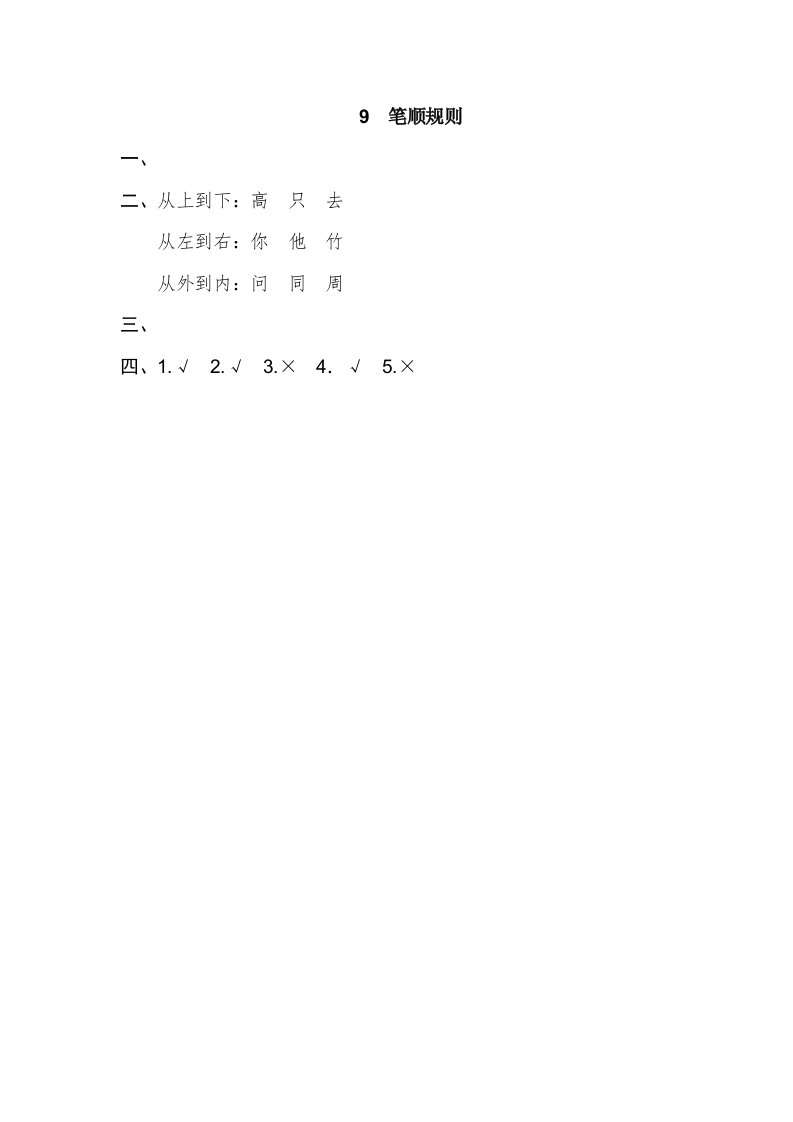 9 笔顺规则

一、

二、从上到下：高 只 去

从左到右：你 他 竹

从外到内：问 同 周

三、

四、1.√ 2.√ 3.× 4.√ 5.×